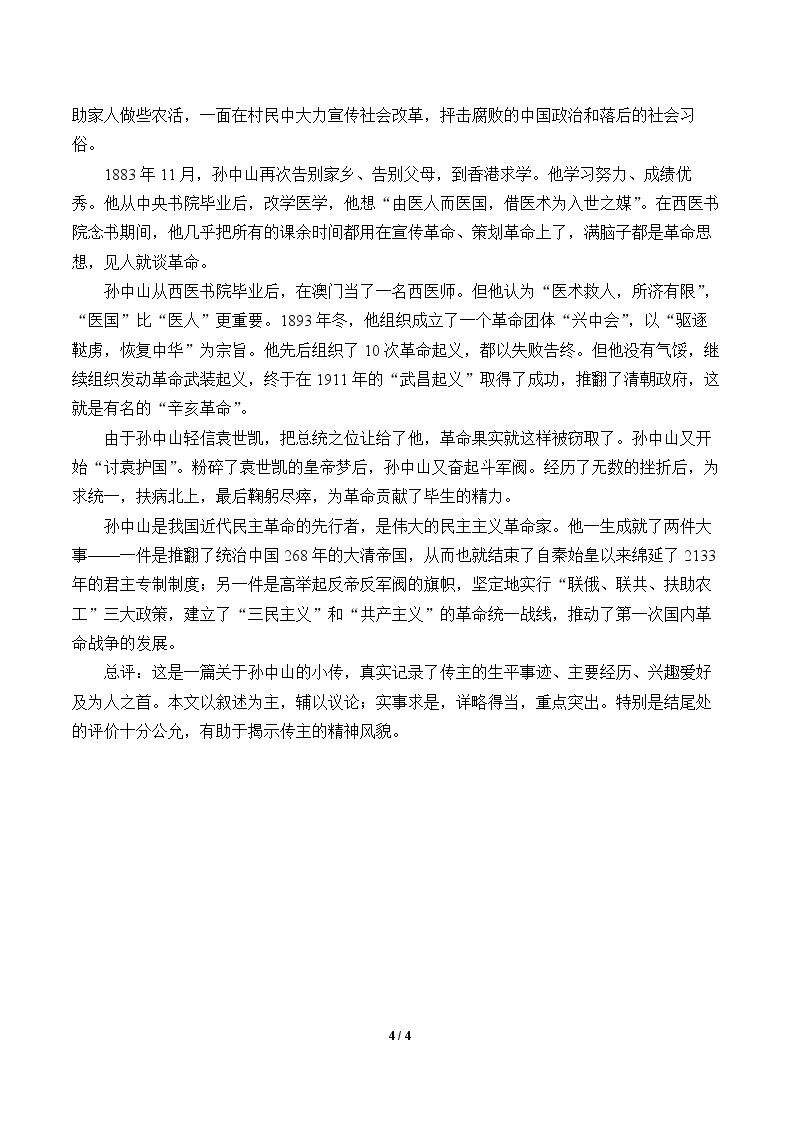 助家人做些农活，一面在村民中大力宣传社会改革，抨击腐败的中国政治和落后的社会习俗。

1883年11月，孙中山再次告别家乡、告别父母，到香港求学。他学习努力、成绩优秀。他从中央书院毕业后，改学医学，他想“由医人而医国，借医术为入世之媒”。在西医书院念书期间，他几乎把所有的课余时间都用在宣传革命、策划革命上了，满脑子都是革命思想，见人就谈革命。

孙中山从西医书院毕业后，在澳门当了一名西医师。但他认为“医术救人，所济有限”，“医国”比“医人”更重要。1893年冬，他组织成立了一个革命团体“兴中会”，以“驱逐鞑虏，恢复中华”为宗旨。他先后组织了10次革命起义，都以失败告终。但他没有气馁，继续组织发动革命武装起义，终于在1911年的“武昌起义”取得了成功，推翻了清朝政府，这就是有名的“辛亥革命”。

由于孙中山轻信袁世凯，把总统之位让给了他，革命果实就这样被窃取了。孙中山又开始“讨袁护国”。粉碎了袁世凯的皇帝梦后，孙中山又奋起斗军阀。经历了无数的挫折后，为求统一，扶病北上，最后鞠躬尽瘁，为革命贡献了毕生的精力。

孙中山是我国近代民主革命的先行者，是伟大的民主主义革命家。他一生成就了两件大事——一件是推翻了统治中国268年的大清帝国，从而也就结束了自秦始皇以来绵延了2133年的君主专制制度；另一件是高举起反帝反军阀的旗帜，坚定地实行“联俄、联共、扶助农工”三大政策，建立了“三民主义”和“共产主义”的革命统一战线，推动了第一次国内革命战争的发展。

总评：这是一篇关于孙中山的小传，真实记录了传主的生平事迹、主要经历、兴趣爱好及为人之首。本文以叙述为主，辅以议论；实事求是，详略得当，重点突出。特别是结尾处的评价十分公允，有助于揭示传主的精神风貌。

4 / 4